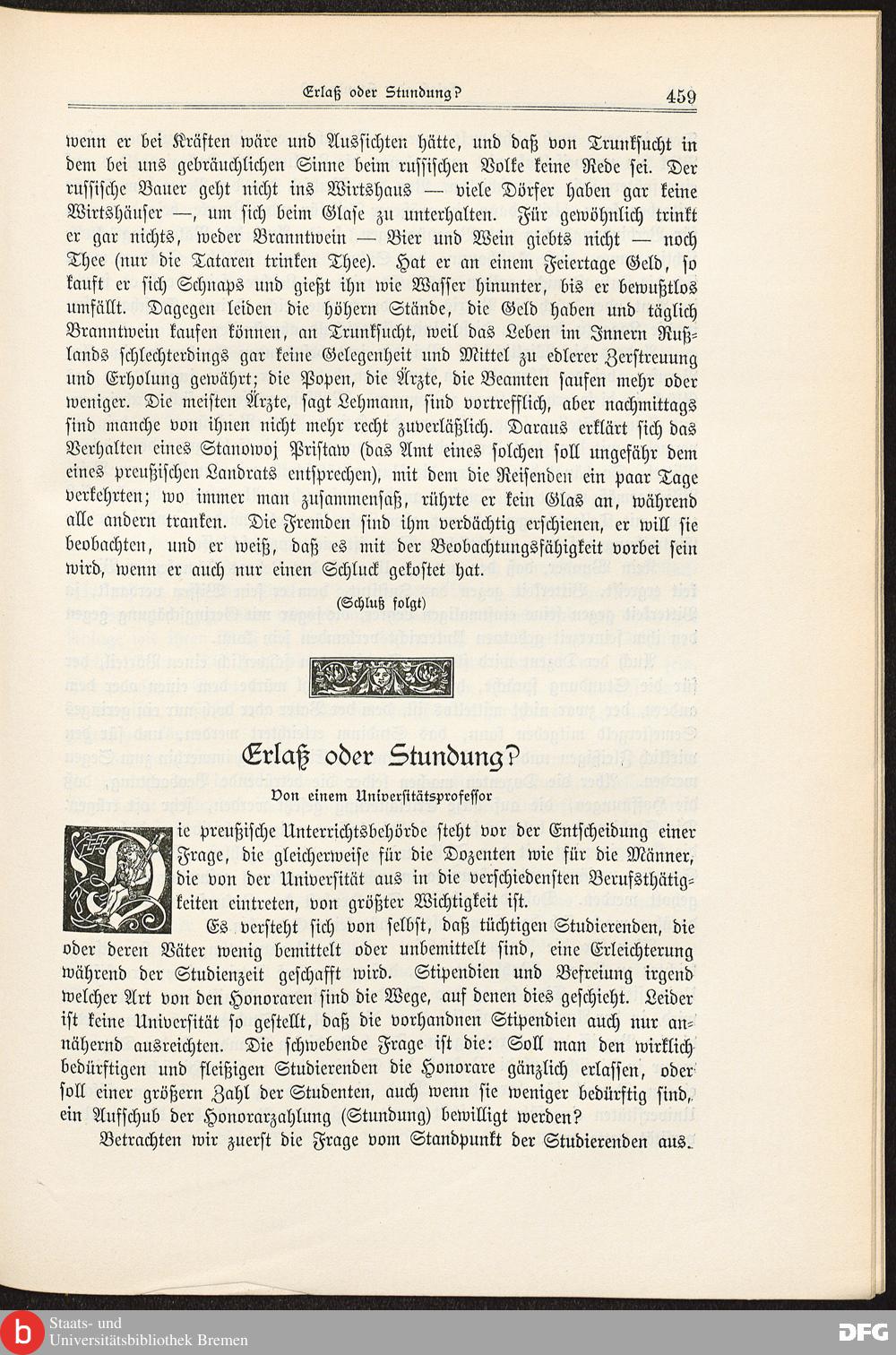 Erlaß oder Stundung? 459

wenn er bei Kräften wäre und Aussichten hätte, und daß von Trunksucht in dem bei uns gebräuchlichen Sinne beim russischen Volke keine Rede sei. Der russische Bauer geht nicht ins Wirtshaus — viele Dörfer haben gar keine Wirtshäuser —, um sich beim Glase zu unterhalten. Für gewöhnlich trinkt er gar nichts, weder Branntwein — Bier und Wein giebts nicht — noch Thee (nur die Tataren trinken Thee). Hat er an einem Feiertage Geld, so kauft er sich Schnaps und gießt ihn wie Wasser hinunter, bis er bewußtlos umfällt. Dagegen leiden die höhern Stände, die Geld haben und täglich Branntwein kaufen können, an Trunksucht, weil das Leben im Innern Rußlands schlechterdings gar keine Gelegenheit und Mittel zu edlerer Zerstreuung und Erholung gewährt; die Popen, die Ärzte, die Beamten saufen mehr oder weniger. Die meisten Ärzte, sagt Lehmann, sind vortrefflich, aber nachmittags sind manche von ihnen nicht mehr recht zuverläßlich. Daraus erklärt sich das Verhalten eines Stanowoj Pristaw (das Amt eines solchen soll ungefähr dem eines preußischen Landrats entsprechen), mit dem die Reisenden ein paar Tage verkehrten; wo immer man zusammensaß, rührte er kein Glas an, während alle andern tranken. Die Fremden sind ihm verdächtig erschienen, er will sie beobachten, und er weiß, daß es mit der Beobachtungsfähigkeit vorbei sein wird, wenn er auch nur einen Schluck gekostet hat.

(Schluß folgt)

Erlaß oder Stundung?

Von einem Universitätsprofessor

Die preußische Unterrichtsbehörde steht vor der Entscheidung einer Frage, die gleicherweise für die Dozenten wie für die Männer, die von der Universität aus in die verschiedensten Berufsthätigkeiten eintreten, von größter Wichtigkeit ist.

Es versteht sich von selbst, daß tüchtigen Studierenden, die oder deren Väter wenig bemittelt oder unbemittelt sind, eine Erleichterung während der Studienzeit geschafft wird. Stipendien und Befreiung irgend welcher Art von den Honoraren sind die Wege, auf denen dies geschieht. Leider ist keine Universität so gestellt, daß die vorhandnen Stipendien auch nur annähernd ausreichten. Die schwebende Frage ist die: Soll man den wirklich bedürftigen und fleißigen Studierenden die Honorare gänzlich erlassen, oder soll einer größern Zahl der Studenten, auch wenn sie weniger bedürftig sind, ein Aufschub der Honorarzahlung (Stundung) bewilligt werden?

Betrachten wir zuerst die Frage vom Standpunkt der Studierenden aus.

Staats- und Universitätsbibliothek Bremen
DFG